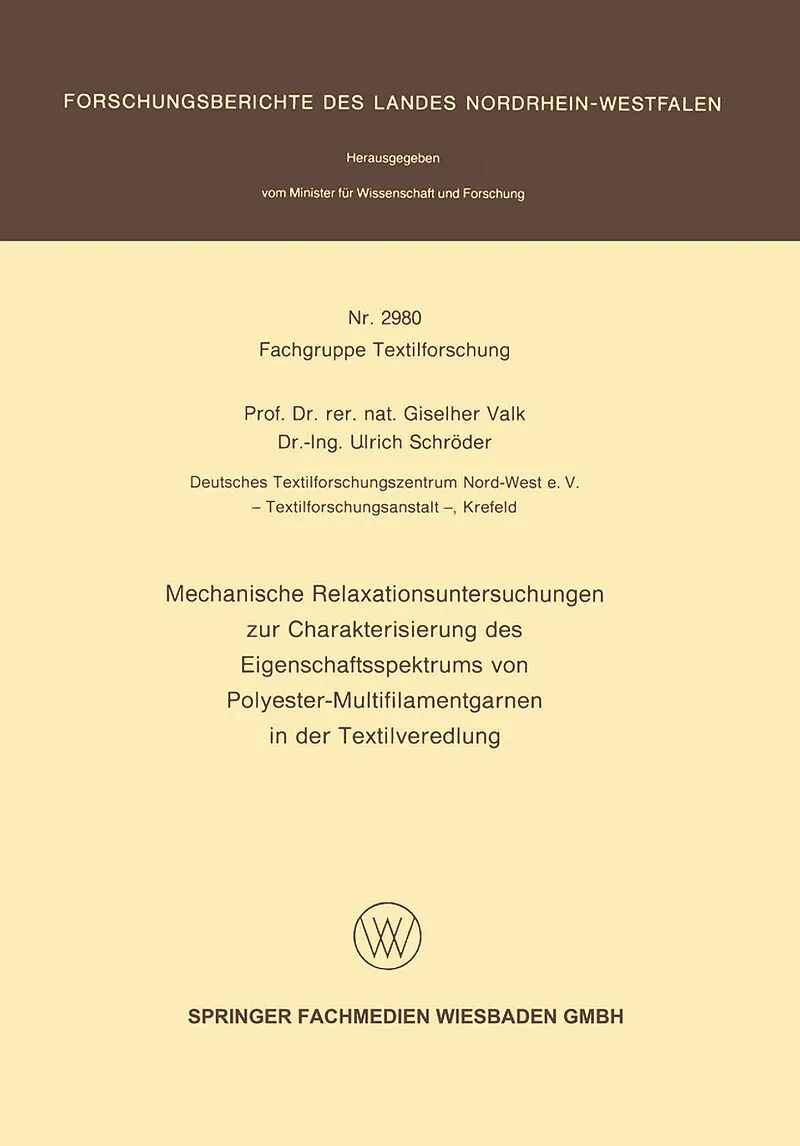 FORSCHUNGSBERICHTE DES LANDES NORDRHEIN-WESTFALEN

Herausgegeben

vom Minister für Wissenschaft und Forschung

Nr. 2980
Fachgruppe Textilforschung

Prof. Dr. rer. nat. Giselher Valk
Dr.-Ing. Ulrich Schröder

Deutsches Textilforschungszentrum Nord-West e. V.
– Textilforschungsanstalt –, Krefeld

Mechanische Relaxationsuntersuchungen zur Charakterisierung des Eigenschaftsspektrums von Polyester-Multifilamentgarnen in der Textilveredlung

W

SPRINGER FACHMEDIEN WIESBADEN GMBH